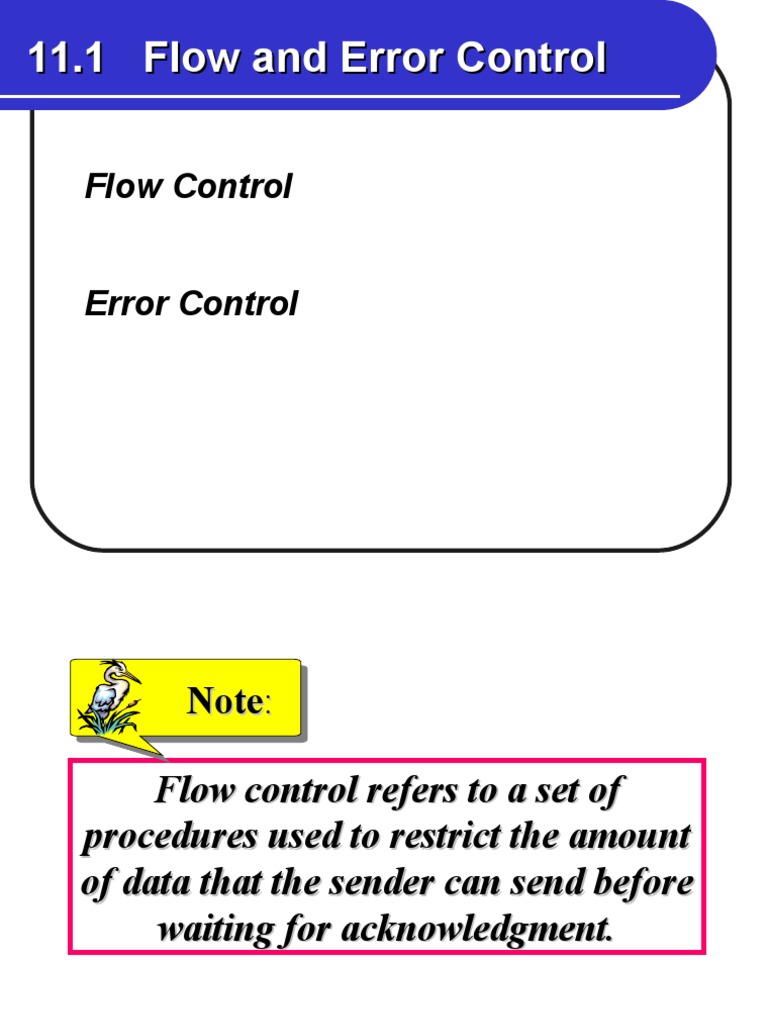 11.1 Flow and Error Control

Flow Control

Error Control

Note:

Flow control refers to a set of procedures used to restrict the amount of data that the sender can send before waiting for acknowledgment.